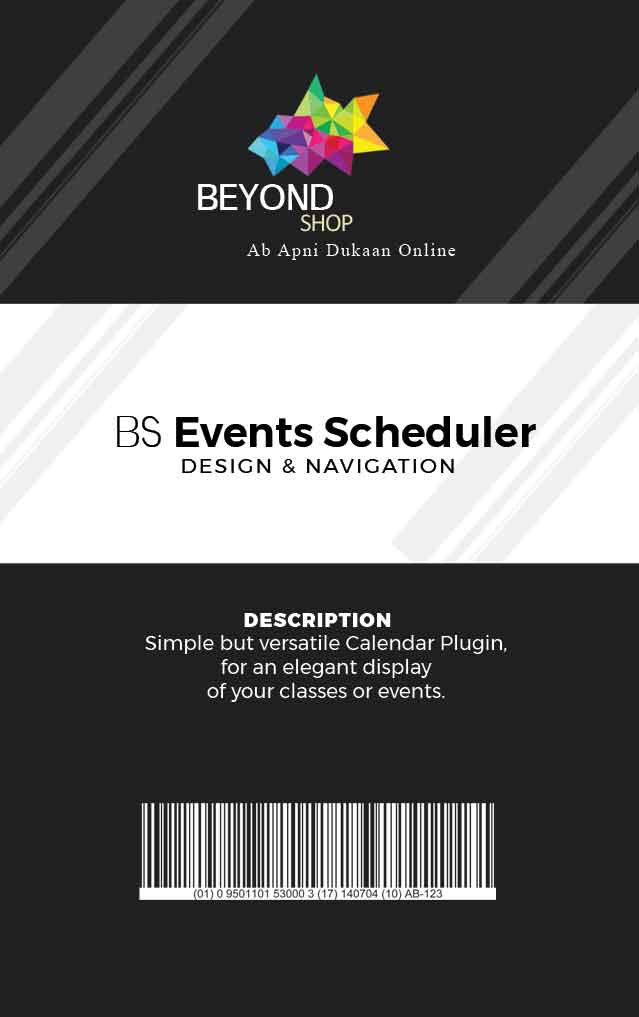 BEYOND
SHOP
Ab Apni Dukaan Online

BS Events Scheduler
DESIGN & NAVIGATION

DESCRIPTION
Simple but versatile Calendar Plugin, for an elegant display of your classes or events.

(01) 0 9501101 53000 3 (17) 140704 (10) AB-123